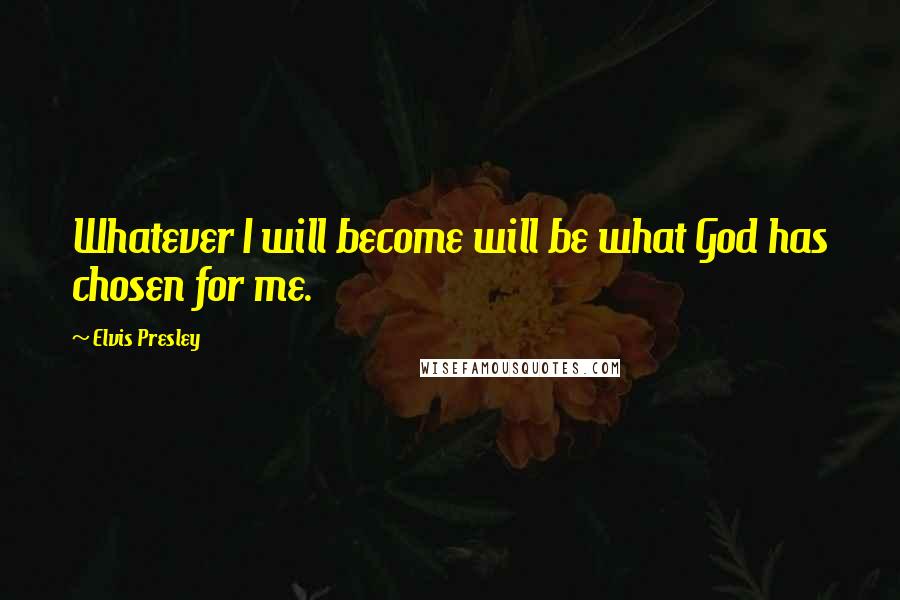 Whatever I will become will be what God has chosen for me.

~ Elvis Presley

WISEFAMOUSQUOTES.COM